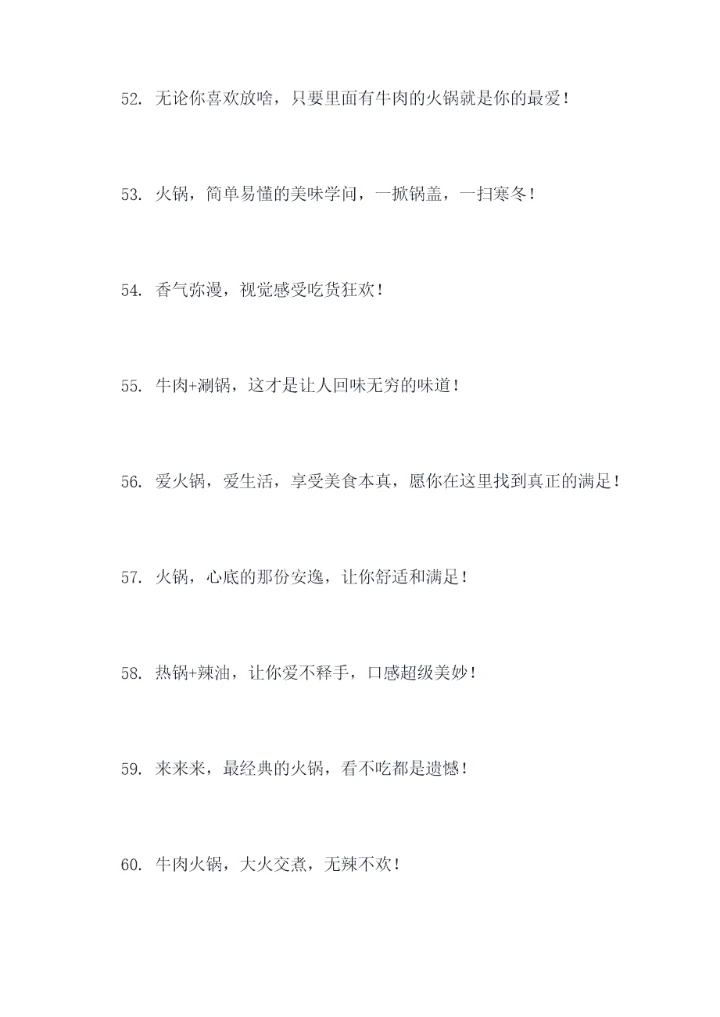 52. 无论你喜欢放啥，只要里面有牛肉的火锅就是你的最爱！

53. 火锅，简单易懂的美味学问，一掀锅盖，一扫寒冬！

54. 香气弥漫，视觉感受吃货狂欢！

55. 牛肉+涮锅，这才是让人回味无穷的味道！

56. 爱火锅，爱生活，享受美食本真，愿你在这里找到真正的满足！

57. 火锅，心底的那份安逸，让你舒适和满足！

58. 热锅+辣油，让你爱不释手，口感超级美妙！

59. 来来来，最经典的火锅，看不吃都是遗憾！

60. 牛肉火锅，大火交煮，无辣不欢！